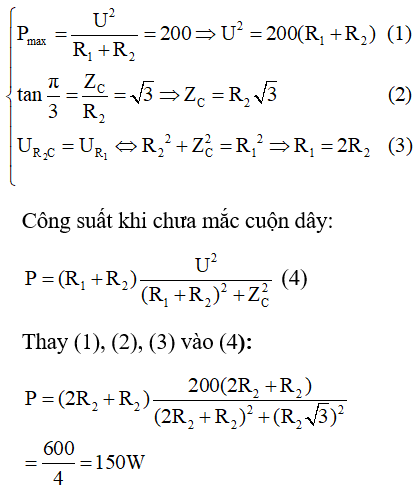 $\begin{cases} P_{max} = \frac{U^2}{R_1 + R_2} = 200 \Rightarrow U^2 = 200(R_1 + R_2) \quad (1) \\ \tan\frac{\pi}{3} = \frac{Z_C}{R_2} = \sqrt{3} \Rightarrow Z_C = R_2\sqrt{3} \quad (2) \\ U_{R_2C} = U_{R_1} \Leftrightarrow R_2{}^2 + Z_C^2 = R_1{}^2 \Rightarrow R_1 = 2R_2 \quad (3) \end{cases}$

Công suất khi chưa mắc cuộn dây:

$P = (R_1 + R_2)\frac{U^2}{(R_1 + R_2)^2 + Z_C^2}$ (4)

Thay (1), (2), (3) vào (4):

$P = (2R_2 + R_2)\frac{200(2R_2 + R_2)}{(2R_2 + R_2)^2 + (R_2\sqrt{3})^2}$

$= \frac{600}{4} = 150W$